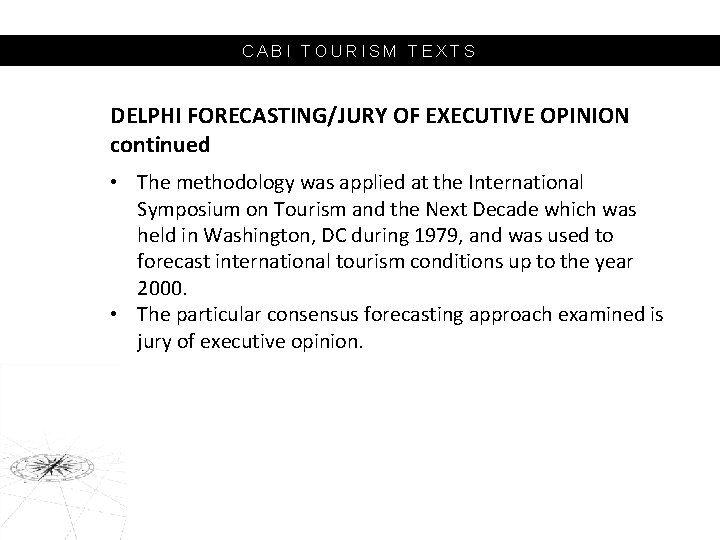 CABI TOURISM TEXTS

DELPHI FORECASTING/JURY OF EXECUTIVE OPINION continued

• The methodology was applied at the International Symposium on Tourism and the Next Decade which was held in Washington, DC during 1979, and was used to forecast international tourism conditions up to the year 2000.
• The particular consensus forecasting approach examined is jury of executive opinion.